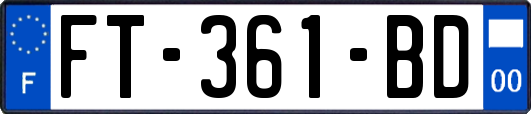 F
FT-361-BD
00